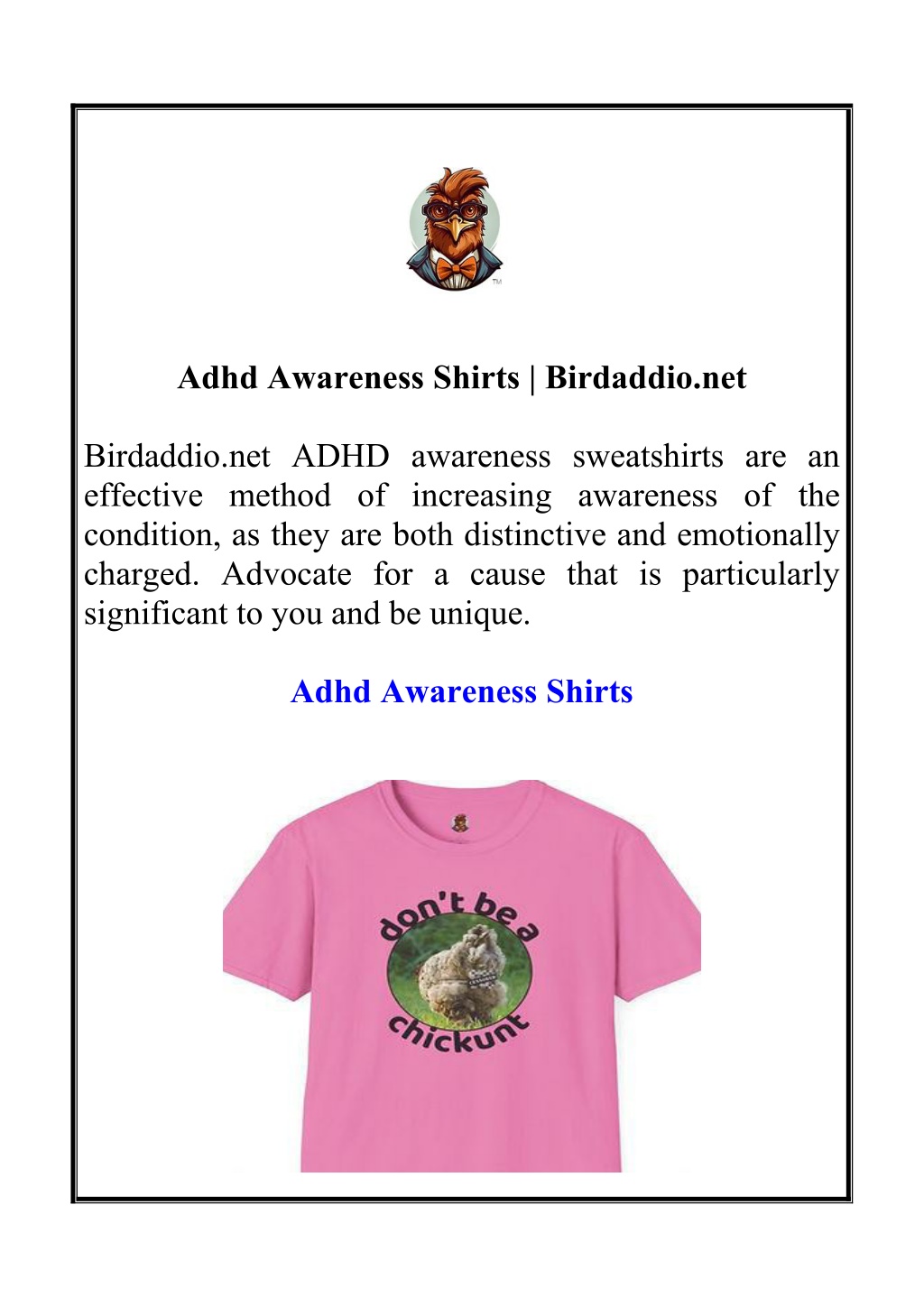 TM

Adhd Awareness Shirts | Birdaddio.net

Birdaddio.net ADHD awareness sweatshirts are an effective method of increasing awareness of the condition, as they are both distinctive and emotionally charged. Advocate for a cause that is particularly significant to you and be unique.

Adhd Awareness Shirts

don't be a

chickunt